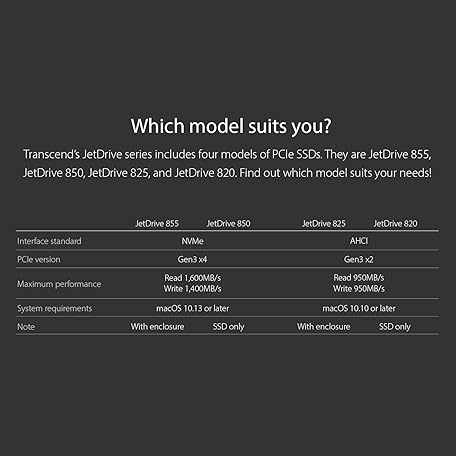 Which model suits you?

Transcend's JetDrive series includes four models of PCIe SSDs. They are JetDrive 855, JetDrive 850, JetDrive 825, and JetDrive 820. Find out which model suits your needs!

| | JetDrive 855 | JetDrive 850 | JetDrive 825 | JetDrive 820 |
|---|---|---|---|---|
| Interface standard | NVMe | | AHCI | |
| PCIe version | Gen3 x4 | | Gen3 x2 | |
| Maximum performance | Read 1,600MB/s Write 1,400MB/s | | Read 950MB/s Write 950MB/s | |
| System requirements | macOS 10.13 or later | | macOS 10.10 or later | |
| Note | With enclosure | SSD only | With enclosure | SSD only |